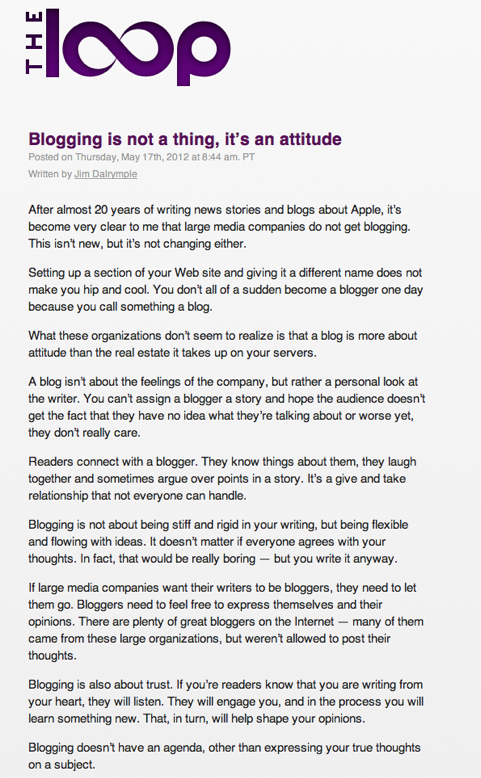 THE loop

Blogging is not a thing, it's an attitude

Posted on Thursday, May 17th, 2012 at 8:44 am. PT

Written by Jim Dalrymple

After almost 20 years of writing news stories and blogs about Apple, it's become very clear to me that large media companies do not get blogging. This isn't new, but it's not changing either.

Setting up a section of your Web site and giving it a different name does not make you hip and cool. You don't all of a sudden become a blogger one day because you call something a blog.

What these organizations don't seem to realize is that a blog is more about attitude than the real estate it takes up on your servers.

A blog isn't about the feelings of the company, but rather a personal look at the writer. You can't assign a blogger a story and hope the audience doesn't get the fact that they have no idea what they're talking about or worse yet, they don't really care.

Readers connect with a blogger. They know things about them, they laugh together and sometimes argue over points in a story. It's a give and take relationship that not everyone can handle.

Blogging is not about being stiff and rigid in your writing, but being flexible and flowing with ideas. It doesn't matter if everyone agrees with your thoughts. In fact, that would be really boring — but you write it anyway.

If large media companies want their writers to be bloggers, they need to let them go. Bloggers need to feel free to express themselves and their opinions. There are plenty of great bloggers on the Internet — many of them came from these large organizations, but weren't allowed to post their thoughts.

Blogging is also about trust. If you're readers know that you are writing from your heart, they will listen. They will engage you, and in the process you will learn something new. That, in turn, will help shape your opinions.

Blogging doesn't have an agenda, other than expressing your true thoughts on a subject.